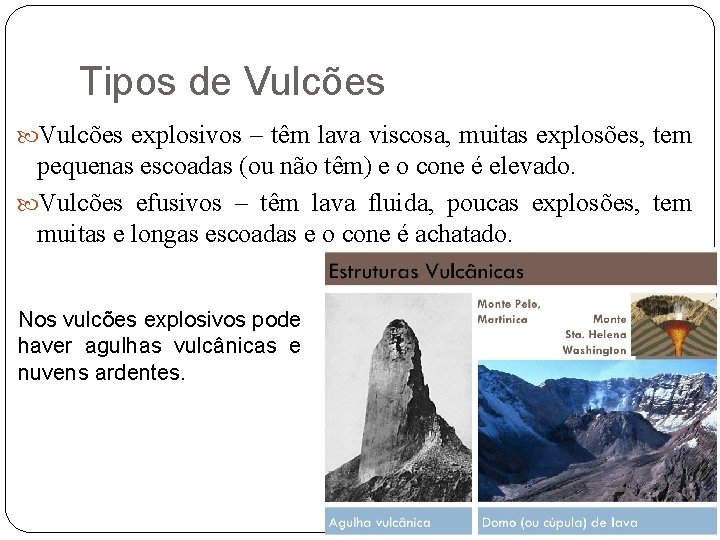 Tipos de Vulcões

Vulcões explosivos – têm lava viscosa, muitas explosões, tem pequenas escoadas (ou não têm) e o cone é elevado.

Vulcões efusivos – têm lava fluida, poucas explosões, tem muitas e longas escoadas e o cone é achatado.

Nos vulcões explosivos pode haver agulhas vulcânicas e nuvens ardentes.

Estruturas Vulcânicas

Monte Pele, Martinica

Monte Sta. Helena Washington

Agulha vulcânica

Domo (ou cúpula) de lava